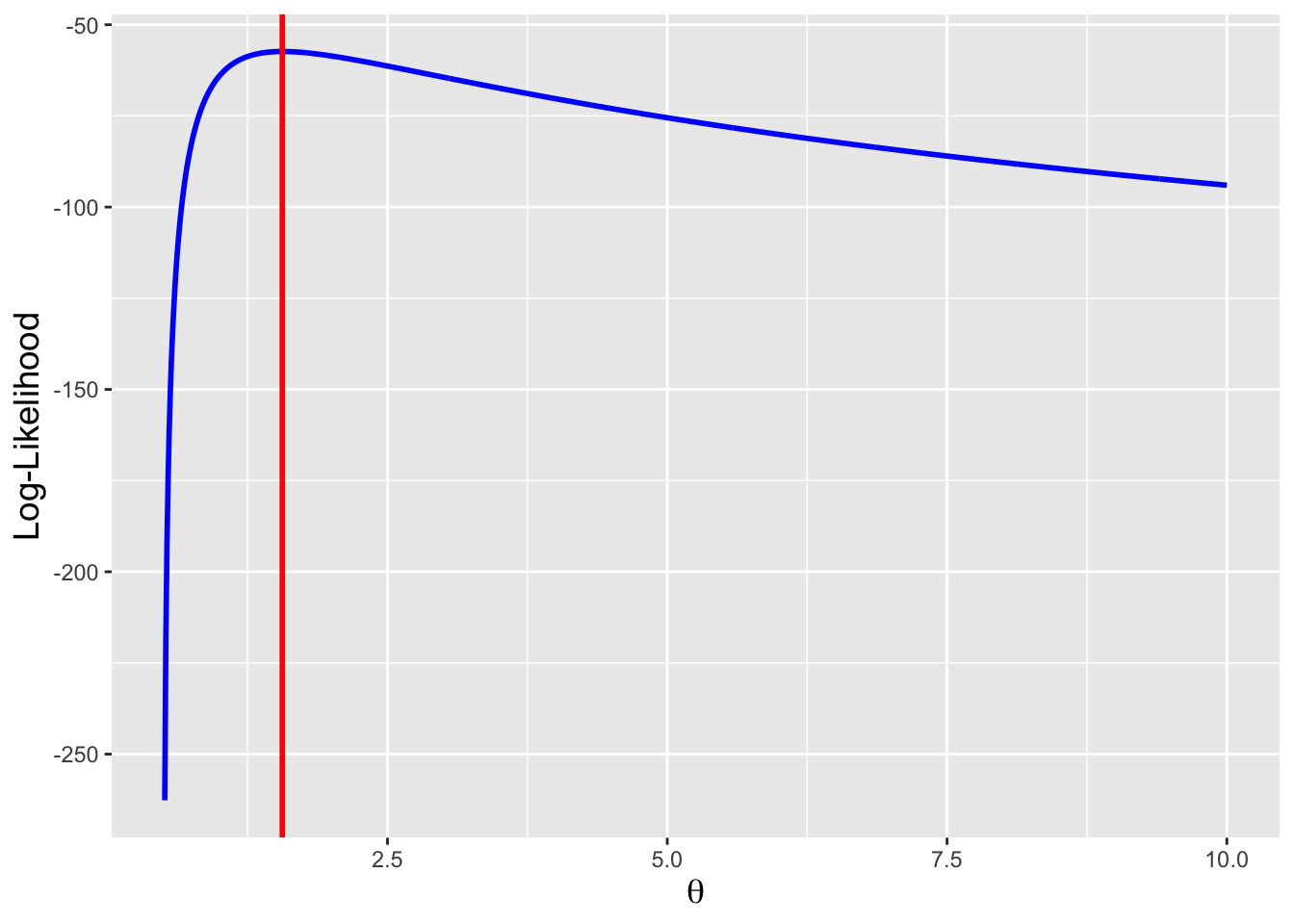 -50
-100
-150
-200
-250
Log-Likelihood
2.5
5.0
7.5
10.0
$\theta$